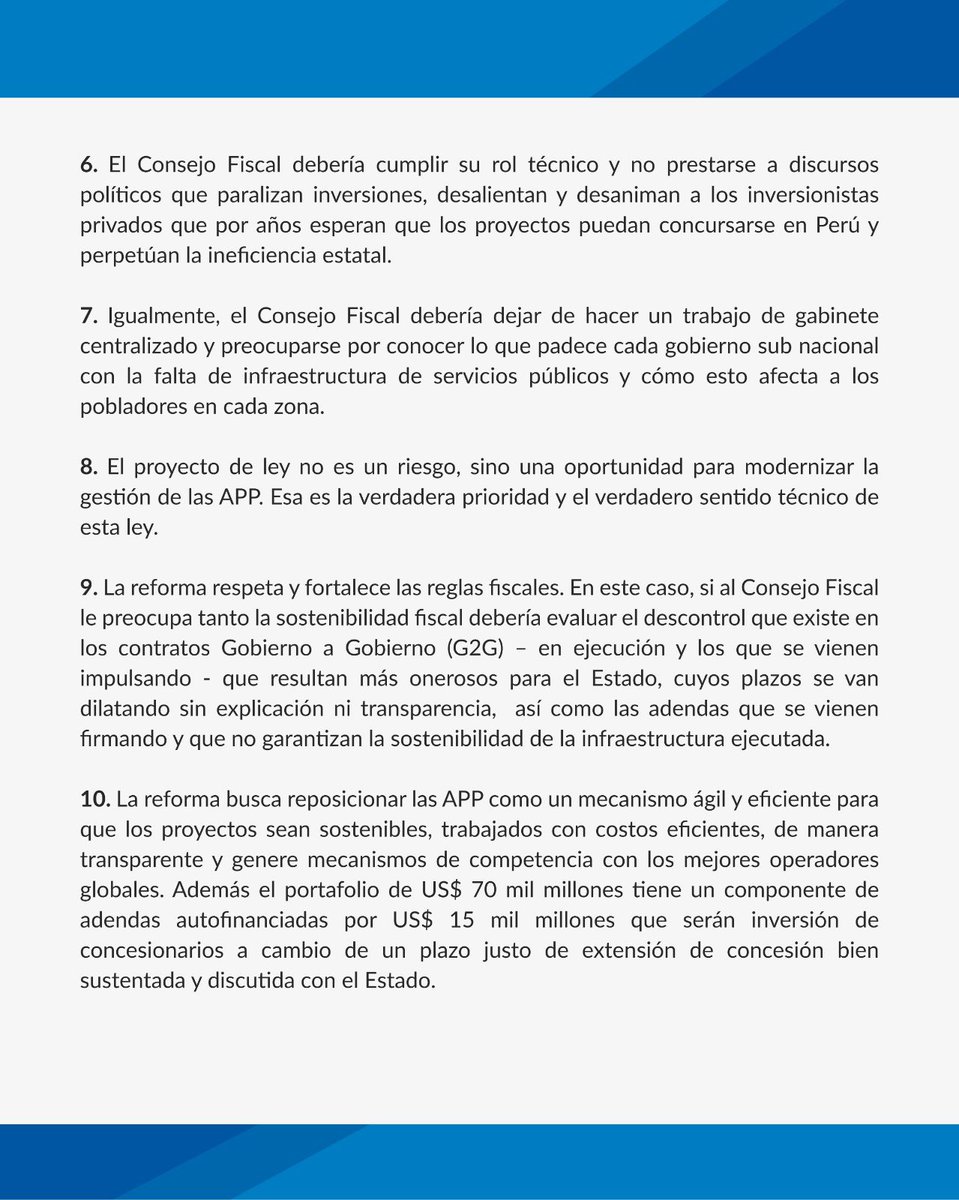 6. El Consejo Fiscal debería cumplir su rol técnico y no prestarse a discursos políticos que paralizan inversiones, desalientan y desaniman a los inversionistas privados que por años esperan que los proyectos puedan concursarse en Perú y perpetúan la ineficiencia estatal.

7. Igualmente, el Consejo Fiscal debería dejar de hacer un trabajo de gabinete centralizado y preocuparse por conocer lo que padece cada gobierno sub nacional con la falta de infraestructura de servicios públicos y cómo esto afecta a los pobladores en cada zona.

8. El proyecto de ley no es un riesgo, sino una oportunidad para modernizar la gestión de las APP. Esa es la verdadera prioridad y el verdadero sentido técnico de esta ley.

9. La reforma respeta y fortalece las reglas fiscales. En este caso, si al Consejo Fiscal le preocupa tanto la sostenibilidad fiscal debería evaluar el descontrol que existe en los contratos Gobierno a Gobierno (G2G) – en ejecución y los que se vienen impulsando - que resultan más onerosos para el Estado, cuyos plazos se van dilatando sin explicación ni transparencia, así como las adendas que se vienen firmando y que no garantizan la sostenibilidad de la infraestructura ejecutada.

10. La reforma busca reposicionar las APP como un mecanismo ágil y eficiente para que los proyectos sean sostenibles, trabajados con costos eficientes, de manera transparente y genere mecanismos de competencia con los mejores operadores globales. Además el portafolio de US$ 70 mil millones tiene un componente de adendas autofinanciadas por US$ 15 mil millones que serán inversión de concesionarios a cambio de un plazo justo de extensión de concesión bien sustentada y discutida con el Estado.